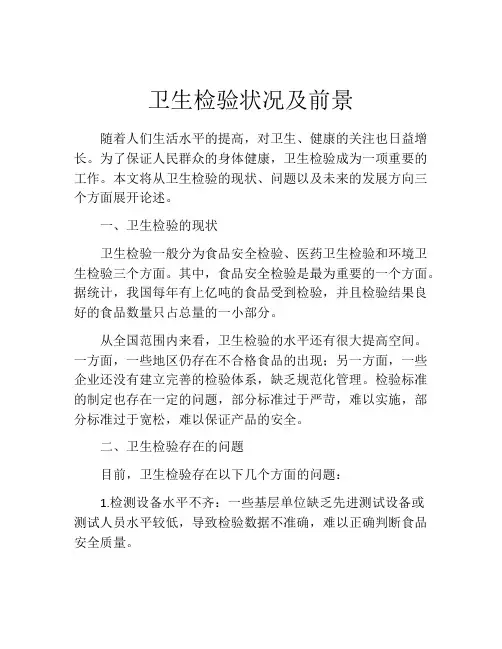 卫生检验状况及前景

随着人们生活水平的提高，对卫生、健康的关注也日益增长。为了保证人民群众的身体健康，卫生检验成为一项重要的工作。本文将从卫生检验的现状、问题以及未来的发展方向三个方面展开论述。

一、卫生检验的现状

卫生检验一般分为食品安全检验、医药卫生检验和环境卫生检验三个方面。其中，食品安全检验是最为重要的一个方面。据统计，我国每年有上亿吨的食品受到检验，并且检验结果良好的食品数量只占总量的一小部分。

从全国范围内来看，卫生检验的水平还有很大提高空间。一方面，一些地区仍存在不合格食品的出现；另一方面，一些企业还没有建立完善的检验体系，缺乏规范化管理。检验标准的制定也存在一定的问题，部分标准过于严苛，难以实施，部分标准过于宽松，难以保证产品的安全。

二、卫生检验存在的问题

目前，卫生检验存在以下几个方面的问题：

1.检测设备水平不齐：一些基层单位缺乏先进测试设备或测试人员水平较低，导致检验数据不准确，难以正确判断食品安全质量。